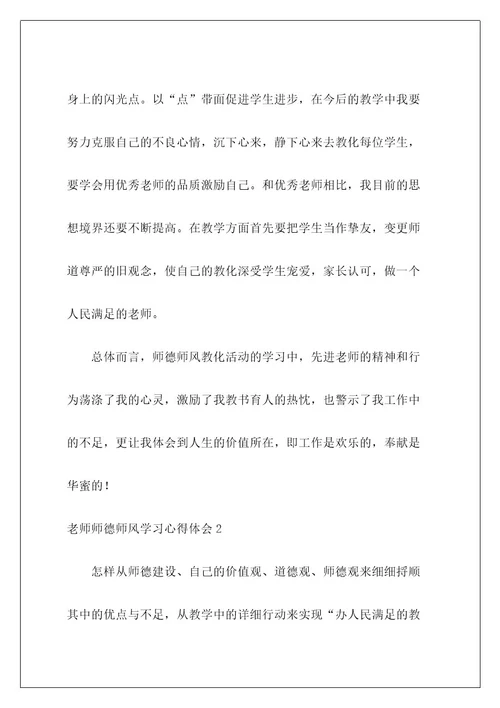 身上的闪光点。以“点”带面促进学生进步，在今后的教学中我要努力克服自己的不良心情，沉下心来，静下心来去教化每位学生，要学会用优秀老师的品质激励自己。和优秀老师相比，我目前的思想境界还要不断提高。在教学方面首先要把学生当作挚友，变更师道尊严的旧观念，使自己的教化深受学生宠爱，家长认可，做一个人民满足的老师。

总体而言，师德师风教化活动的学习中，先进老师的精神和行为荡涤了我的心灵，激励了我教书育人的热忱，也警示了我工作中的不足，更让我体会到人生的价值所在，即工作是欢乐的，奉献是华蜜的！

老师师德师风学习心得体会 2

怎样从师德建设、自己的价值观、道德观、师德观来细细捋顺其中的优点与不足，从教学中的详细行动来实现“办人民满足的教